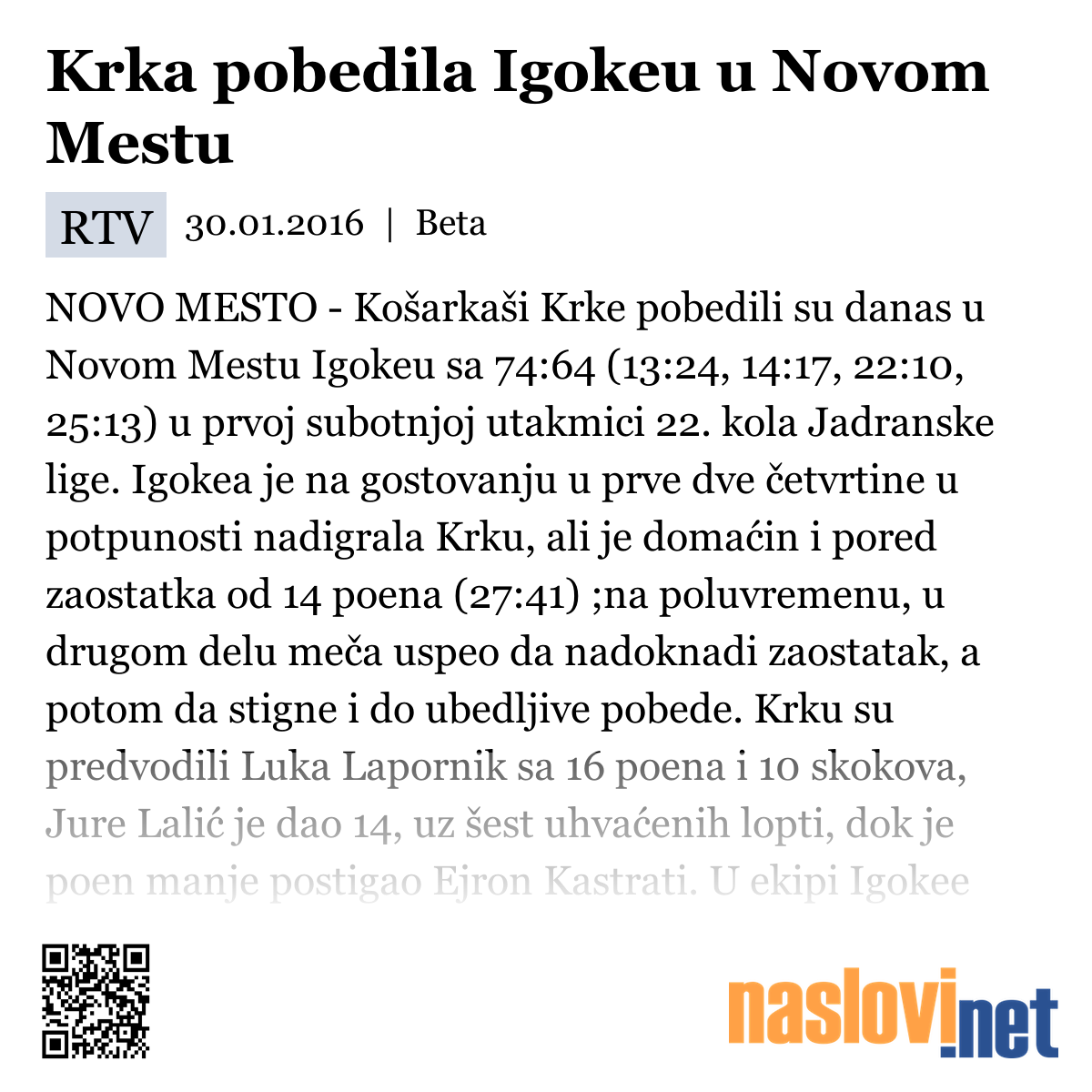 Krka pobedila Igokeu u Novom Mestu

RTV 30.01.2016 | Beta

NOVO MESTO - Košarkaši Krke pobedili su danas u Novom Mestu Igokeu sa 74:64 (13:24, 14:17, 22:10, 25:13) u prvoj subotnjoj utakmici 22. kola Jadranske lige. Igokea je na gostovanju u prve dve četvrtine u potpunosti nadigrala Krku, ali je domaćin i pored zaostatka od 14 poena (27:41) ;na poluvremenu, u drugom delu meča uspeo da nadoknadi zaostatak, a potom da stigne i do ubedljive pobede. Krku su predvodili Luka Lapornik sa 16 poena i 10 skokova, Jure Lalić je dao 14, uz šest uhvaćenih lopti, dok je poen manje postigao Ejron Kastrati. U ekipi Igokee

naslovi.net